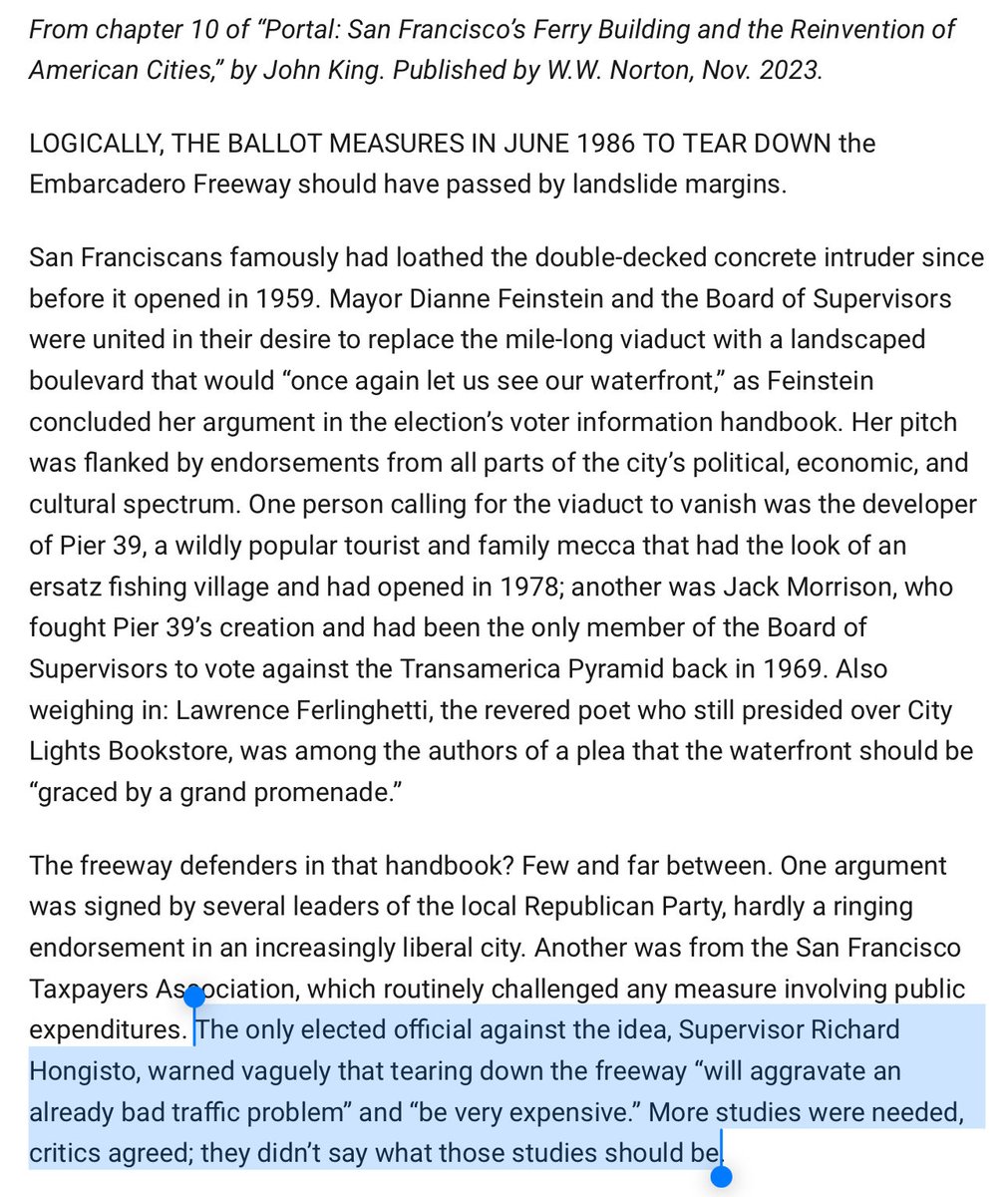 From chapter 10 of "Portal: San Francisco's Ferry Building and the Reinvention of American Cities," by John King. Published by W.W. Norton, Nov. 2023.

LOGICALLY, THE BALLOT MEASURES IN JUNE 1986 TO TEAR DOWN the Embarcadero Freeway should have passed by landslide margins.

San Franciscans famously had loathed the double-decked concrete intruder since before it opened in 1959. Mayor Dianne Feinstein and the Board of Supervisors were united in their desire to replace the mile-long viaduct with a landscaped boulevard that would "once again let us see our waterfront," as Feinstein concluded her argument in the election's voter information handbook. Her pitch was flanked by endorsements from all parts of the city's political, economic, and cultural spectrum. One person calling for the viaduct to vanish was the developer of Pier 39, a wildly popular tourist and family mecca that had the look of an ersatz fishing village and had opened in 1978; another was Jack Morrison, who fought Pier 39's creation and had been the only member of the Board of Supervisors to vote against the Transamerica Pyramid back in 1969. Also weighing in: Lawrence Ferlinghetti, the revered poet who still presided over City Lights Bookstore, was among the authors of a plea that the waterfront should be "graced by a grand promenade."

The freeway defenders in that handbook? Few and far between. One argument was signed by several leaders of the local Republican Party, hardly a ringing endorsement in an increasingly liberal city. Another was from the San Francisco Taxpayers Association, which routinely challenged any measure involving public expenditures. The only elected official against the idea, Supervisor Richard Hongisto, warned vaguely that tearing down the freeway "will aggravate an already bad traffic problem" and "be very expensive." More studies were needed, critics agreed; they didn't say what those studies should be.